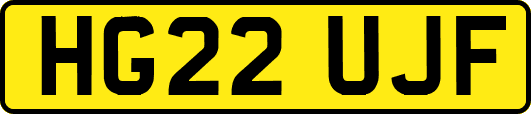 HG22 UJF